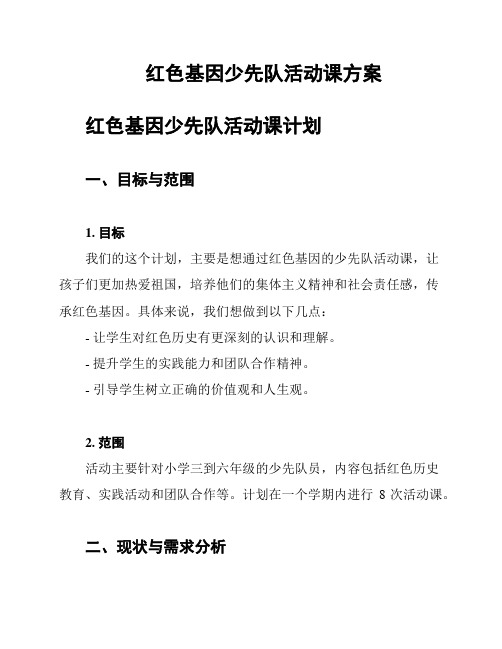 红色基因少先队活动课方案

红色基因少先队活动课计划

一、目标与范围

1. 目标

我们的这个计划，主要是想通过红色基因的少先队活动课，让孩子们更加热爱祖国，培养他们的集体主义精神和社会责任感，传承红色基因。具体来说，我们想做到以下几点：

- 让学生对红色历史有更深刻的认识和理解。

- 提升学生的实践能力和团队合作精神。

- 引导学生树立正确的价值观和人生观。

2. 范围

活动主要针对小学三到六年级的少先队员，内容包括红色历史教育、实践活动和团队合作等。计划在一个学期内进行 8 次活动课。

二、现状与需求分析